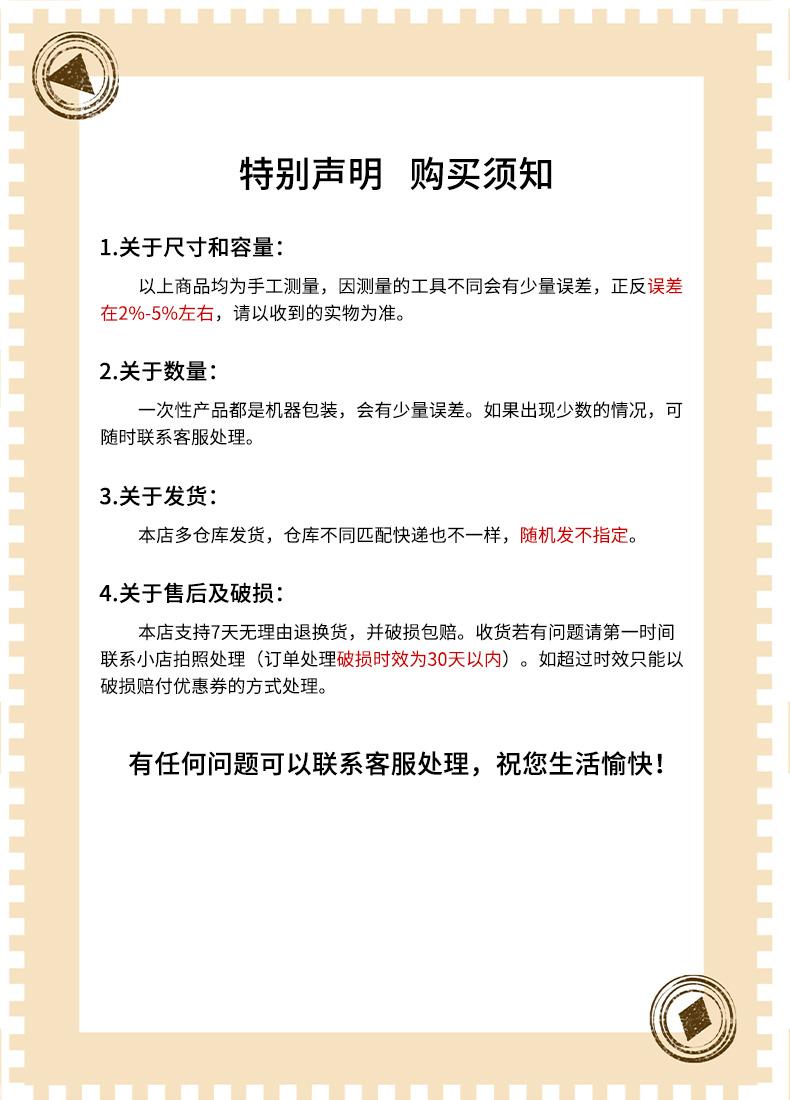 特别声明 购买须知

1.关于尺寸和容量：

以上商品均为手工测量，因测量的工具不同会有少量误差，正反误差在2%-5%左右，请以收到的实物为准。

2.关于数量：

一次性产品都是机器包装，会有少量误差。如果出现少数的情况，可随时联系客服处理。

3.关于发货：

本店多仓库发货，仓库不同匹配快递也不一样，随机发不指定。

4.关于售后及破损：

本店支持7天无理由退换货，并破损包赔。收货若有问题请第一时间联系小店拍照处理（订单处理破损时效为30天以内）。如超过时效只能以破损赔付优惠券的方式处理。

有任何问题可以联系客服处理，祝您生活愉快！